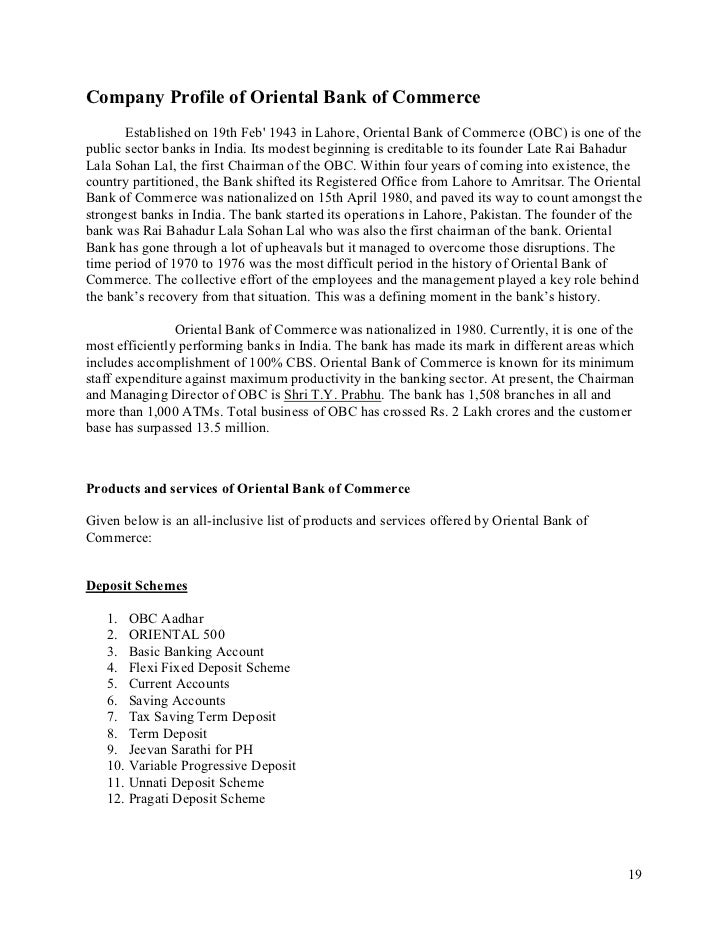 Company Profile of Oriental Bank of Commerce

Established on 19th Feb' 1943 in Lahore, Oriental Bank of Commerce (OBC) is one of the public sector banks in India. Its modest beginning is creditable to its founder Late Rai Bahadur Lala Sohan Lal, the first Chairman of the OBC. Within four years of coming into existence, the country partitioned, the Bank shifted its Registered Office from Lahore to Amritsar. The Oriental Bank of Commerce was nationalized on 15th April 1980, and paved its way to count amongst the strongest banks in India. The bank started its operations in Lahore, Pakistan. The founder of the bank was Rai Bahadur Lala Sohan Lal who was also the first chairman of the bank. Oriental Bank has gone through a lot of upheavals but it managed to overcome those disruptions. The time period of 1970 to 1976 was the most difficult period in the history of Oriental Bank of Commerce. The collective effort of the employees and the management played a key role behind the bank's recovery from that situation. This was a defining moment in the bank's history.

Oriental Bank of Commerce was nationalized in 1980. Currently, it is one of the most efficiently performing banks in India. The bank has made its mark in different areas which includes accomplishment of 100% CBS. Oriental Bank of Commerce is known for its minimum staff expenditure against maximum productivity in the banking sector. At present, the Chairman and Managing Director of OBC is Shri T.Y. Prabhu. The bank has 1,508 branches in all and more than 1,000 ATMs. Total business of OBC has crossed Rs. 2 Lakh crores and the customer base has surpassed 13.5 million.

Products and services of Oriental Bank of Commerce

Given below is an all-inclusive list of products and services offered by Oriental Bank of Commerce:

Deposit Schemes

1. OBC Aadhar
2. ORIENTAL 500
3. Basic Banking Account
4. Flexi Fixed Deposit Scheme
5. Current Accounts
6. Saving Accounts
7. Tax Saving Term Deposit
8. Term Deposit
9. Jeevan Sarathi for PH
10. Variable Progressive Deposit
11. Unnati Deposit Scheme
12. Pragati Deposit Scheme

19